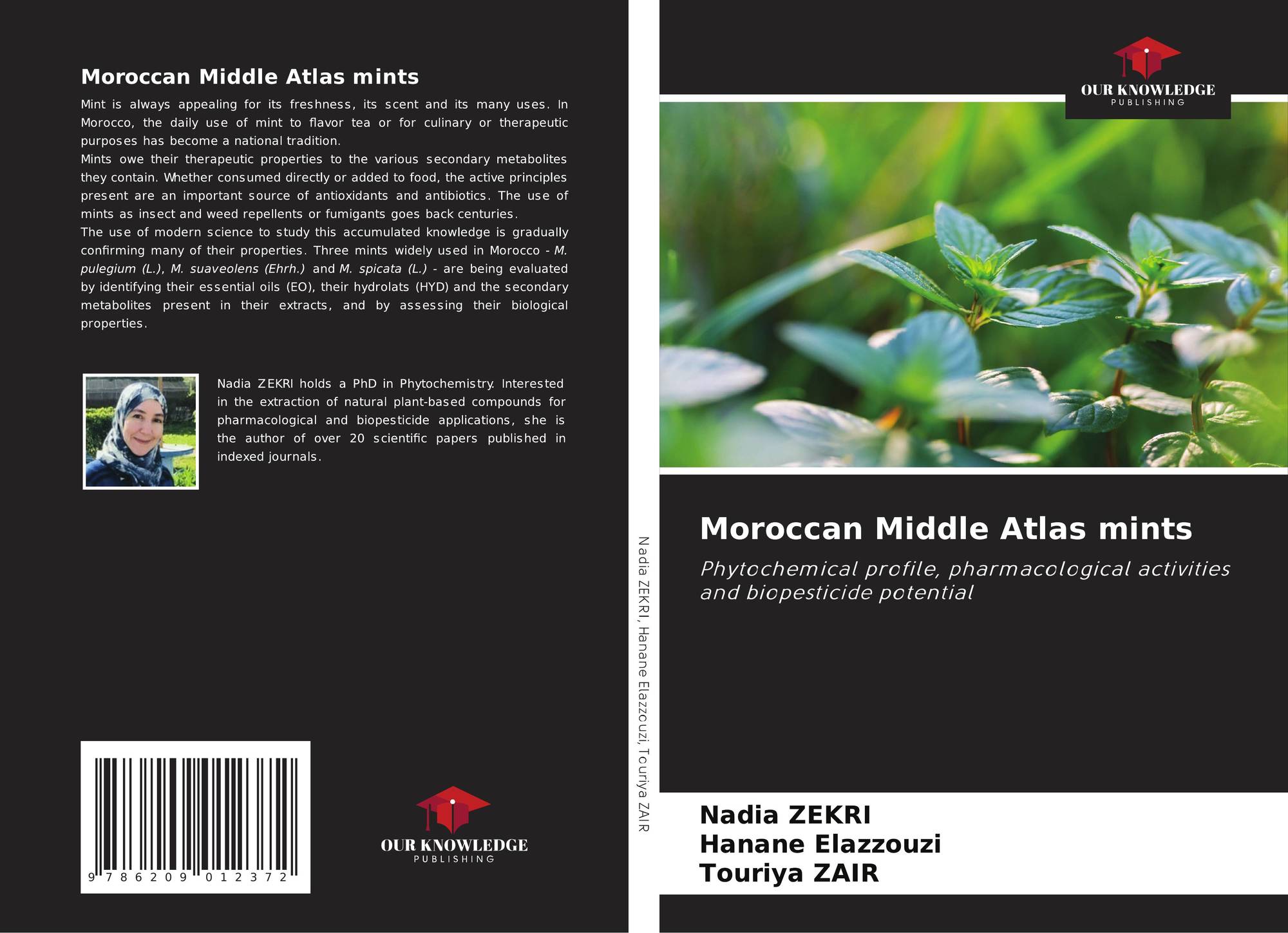 Moroccan Middle Atlas mints

Mint is always appealing for its freshness, its scent and its many uses. In Morocco, the daily use of mint to flavor tea or for culinary or therapeutic purposes has become a national tradition.

Mints owe their therapeutic properties to the various secondary metabolites they contain. Whether consumed directly or added to food, the active principles present are an important source of antioxidants and antibiotics. The use of mints as insect and weed repellents or fumigants goes back centuries.

The use of modern science to study this accumulated knowledge is gradually confirming many of their properties. Three mints widely used in Morocco - M. pulegium (L.), M. suaveolens (Ehrh.) and M. spicata (L.) - are being evaluated by identifying their essential oils (EO), their hydrolats (HYD) and the secondary metabolites present in their extracts, and by assessing their biological properties.

Nadia ZEKRI holds a PhD in Phytochemistry. Interested in the extraction of natural plant-based compounds for pharmacological and biopesticide applications, she is the author of over 20 scientific papers published in indexed journals.

9 786209 012372

OUR KNOWLEDGE
PUBLISHING

Nadia ZEKRI, Hanane Elazzouzi, Touriya ZAIR

OUR KNOWLEDGE
PUBLISHING

Moroccan Middle Atlas mints

Phytochemical profile, pharmacological activities and biopesticide potential

Nadia ZEKRI
Hanane Elazzouzi
Touriya ZAIR